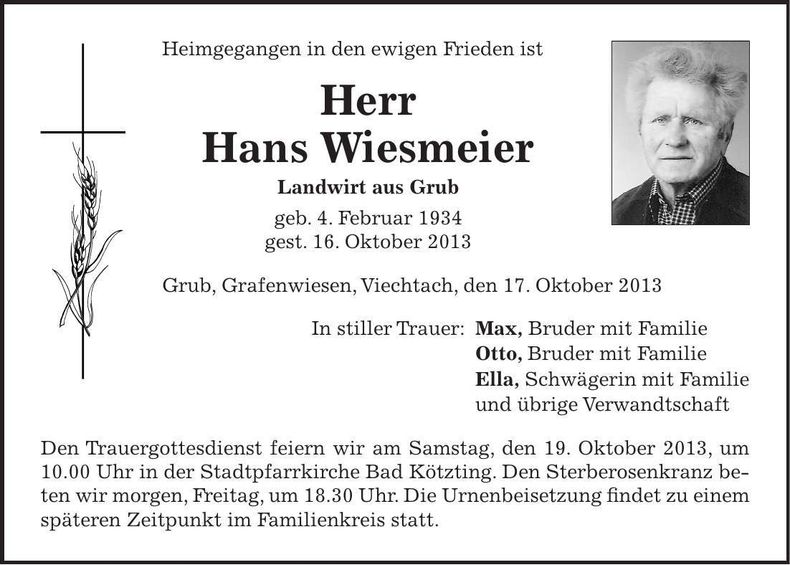 Heimgegangen in den ewigen Frieden ist

Herr
Hans Wiesmeier

Landwirt aus Grub

geb. 4. Februar 1934
gest. 16. Oktober 2013

Grub, Grafenwiesen, Viechtach, den 17. Oktober 2013

In stiller Trauer: Max, Bruder mit Familie
Otto, Bruder mit Familie
Ella, Schwägerin mit Familie
und übrige Verwandtschaft

Den Trauergottesdienst feiern wir am Samstag, den 19. Oktober 2013, um 10.00 Uhr in der Stadtpfarrkirche Bad Kötzting. Den Sterberosenkranz beten wir morgen, Freitag, um 18.30 Uhr. Die Urnenbeisetzung findet zu einem späteren Zeitpunkt im Familienkreis statt.